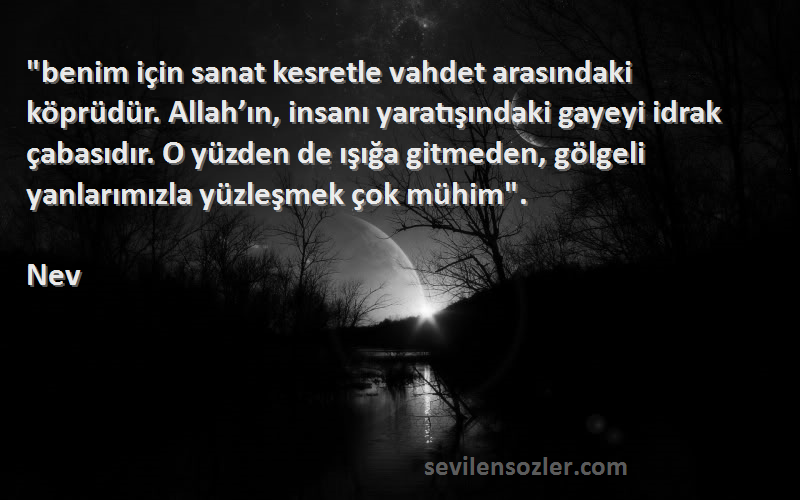 "benim için sanat kesretle vahdet arasındaki köprüdür. Allah’ın, insanı yaratışındaki gayeyi idrak çabasıdır. O yüzden de ışığa gitmeden, gölgeli yanlarımızla yüzleşmek çok mühim".

Nev

sevilensozler.com